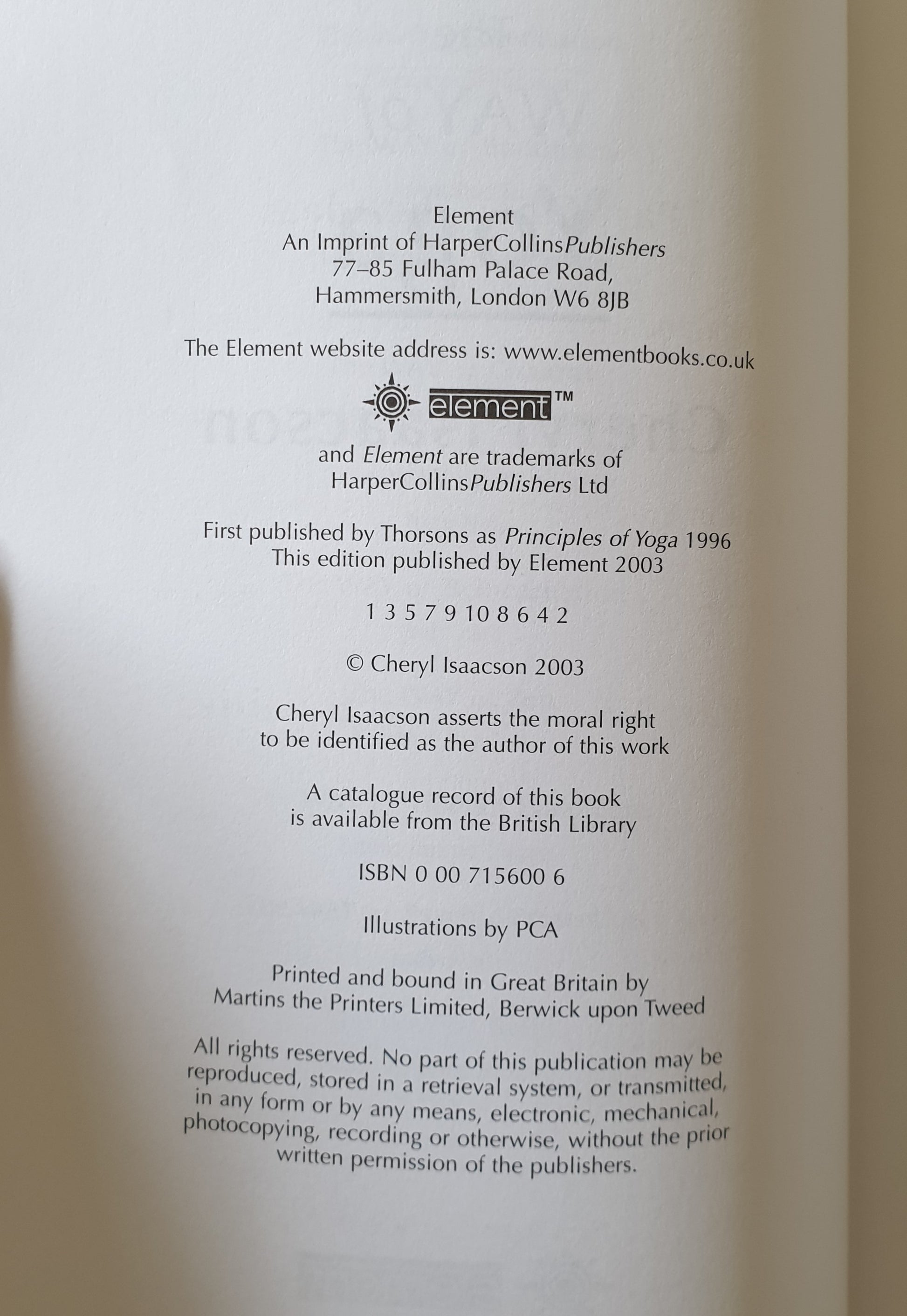 Element
An Imprint of HarperCollinsPublishers
77–85 Fulham Palace Road,
Hammersmith, London W6 8JB

The Element website address is: www.elementbooks.co.uk

element™

and Element are trademarks of
HarperCollinsPublishers Ltd

First published by Thorsons as Principles of Yoga 1996
This edition published by Element 2003

1 3 5 7 9 10 8 6 4 2

© Cheryl Isaacson 2003

Cheryl Isaacson asserts the moral right
to be identified as the author of this work

A catalogue record of this book
is available from the British Library

ISBN 0 00 715600 6

Illustrations by PCA

Printed and bound in Great Britain by
Martins the Printers Limited, Berwick upon Tweed

All rights reserved. No part of this publication may be reproduced, stored in a retrieval system, or transmitted, in any form or by any means, electronic, mechanical, photocopying, recording or otherwise, without the prior written permission of the publishers.